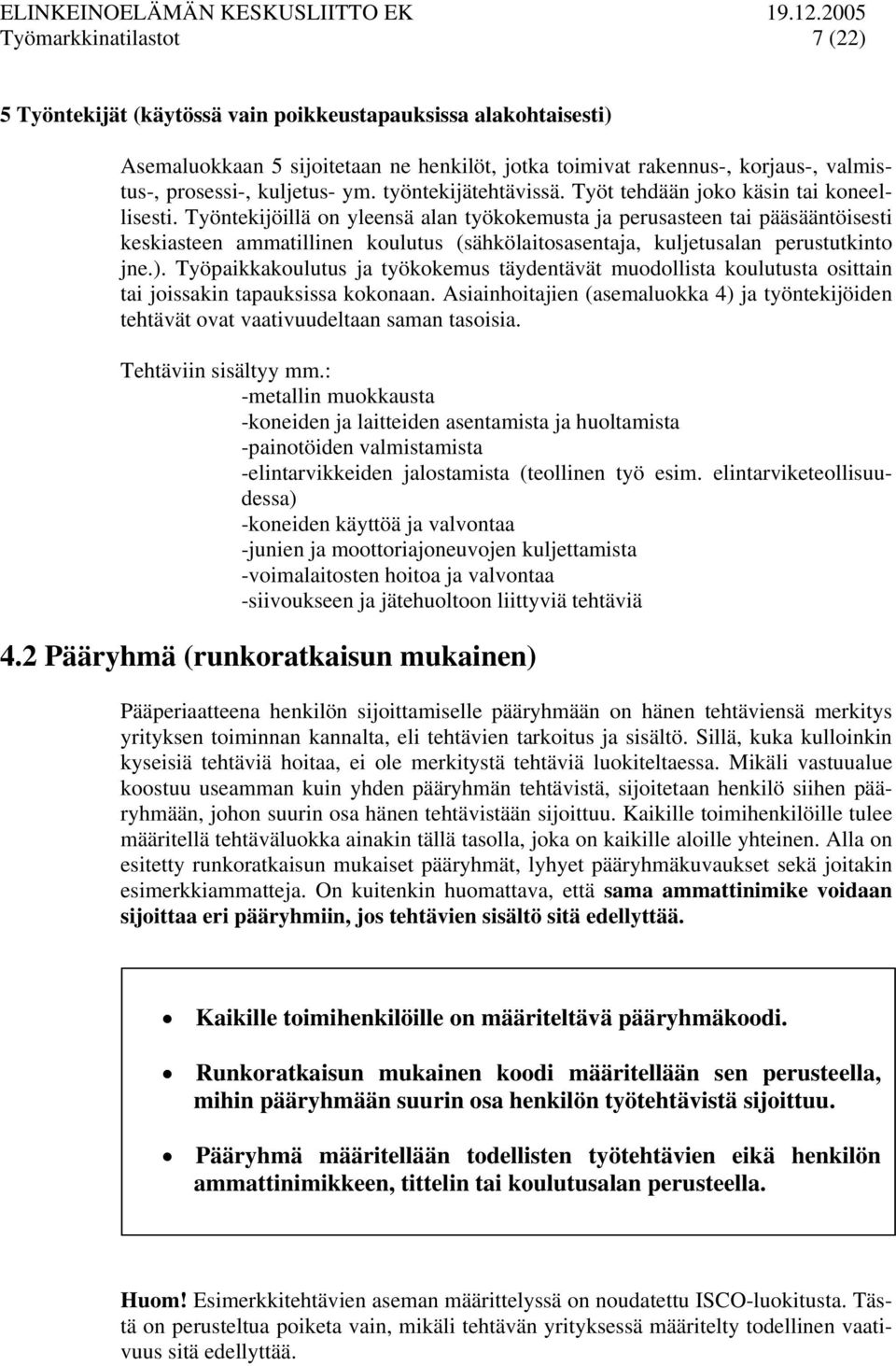 ELINKEINOELÄMÄN KESKUSLIITTO EK 19.12.2005
Työmarkkinatilastot 7 (22)

5 Työntekijät (käytössä vain poikkeustapauksissa alakohtaisesti)

Asemaluokkaan 5 sijoitetaan ne henkilöt, jotka toimivat rakennus-, korjaus-, valmistus-, prosessi-, kuljetus- ym. työntekijätehtävissä. Työt tehdään joko käsin tai koneellisesti. Työntekijöillä on yleensä alan työkokemusta ja perusasteen tai pääsääntöisesti keskiasteen ammatillinen koulutus (sähkölaitosasentaja, kuljetusalan perustutkinto jne.). Työpaikkakoulutus ja työkokemus täydentävät muodollista koulutusta osittain tai joissakin tapauksissa kokonaan. Asiainhoitajien (asemaluokka 4) ja työntekijöiden tehtävät ovat vaativuudeltaan saman tasoisia.

Tehtäviin sisältyy mm.:
-metallin muokkausta
-koneiden ja laitteiden asentamista ja huoltamista
-painotöiden valmistamista
-elintarvikkeiden jalostamista (teollinen työ esim. elintarviketeollisuudessa)
-koneiden käyttöä ja valvontaa
-junien ja moottoriajoneuvojen kuljettamista
-voimalaitosten hoitoa ja valvontaa
-siivoukseen ja jätehuoltoon liittyviä tehtäviä

4.2 Pääryhmä (runkoratkaisun mukainen)

Pääperiaatteena henkilön sijoittamiselle pääryhmään on hänen tehtäviensä merkitys yrityksen toiminnan kannalta, eli tehtävien tarkoitus ja sisältö. Sillä, kuka kulloinkin kyseisiä tehtäviä hoitaa, ei ole merkitystä tehtäviä luokiteltaessa. Mikäli vastuualue koostuu useamman kuin yhden pääryhmän tehtävistä, sijoitetaan henkilö siihen pääryhmään, johon suurin osa hänen tehtävistään sijoittuu. Kaikille toimihenkilöille tulee määritellä tehtäväluokka ainakin tällä tasolla, joka on kaikille aloille yhteinen. Alla on esitetty runkoratkaisun mukaiset pääryhmät, lyhyet pääryhmäkuvaukset sekä joitakin esimerkkiammatteja. On kuitenkin huomattava, että sama ammattinimike voidaan sijoittaa eri pääryhmiin, jos tehtävien sisältö sitä edellyttää.

• Kaikille toimihenkilöille on määriteltävä pääryhmäkoodi.

• Runkoratkaisun mukainen koodi määritellään sen perusteella, mihin pääryhmään suurin osa henkilön työtehtävistä sijoittuu.

• Pääryhmä määritellään todellisten työtehtävien eikä henkilön ammattinimikkeen, tittelin tai koulutusalan perusteella.

Huom! Esimerkkitehtävien aseman määrittelyssä on noudatettu ISCO-luokitusta. Tästä on perusteltua poiketa vain, mikäli tehtävän yrityksessä määritelty todellinen vaativuus sitä edellyttää.